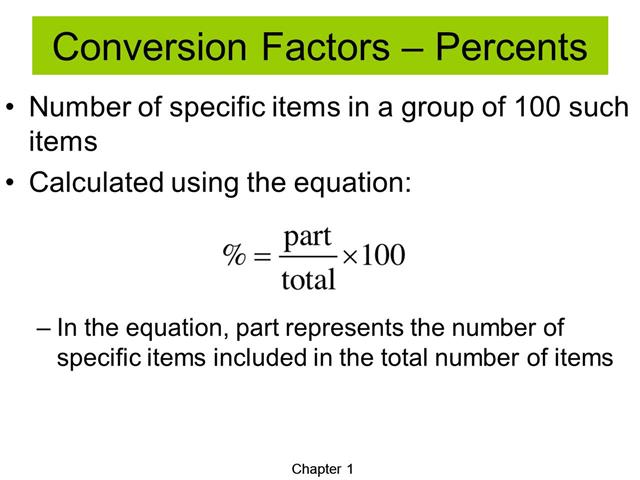 Conversion Factors – Percents

• Number of specific items in a group of 100 such items

• Calculated using the equation:

$\% = \frac{\text{part}}{\text{total}} \times 100$

– In the equation, part represents the number of specific items included in the total number of items

Chapter 1